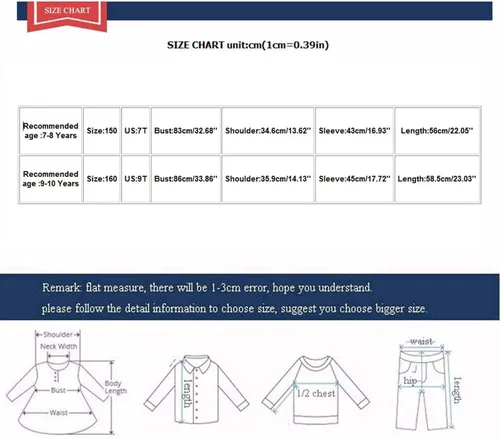 SIZE CHART

SIZE CHART unit:cm(1cm=0.39in)

| Recommended age :7-8 Years | Size:150 | US:7T | Bust:83cm/32.68'' | Shoulder:34.6cm/13.62'' | Sleeve:43cm/16.93'' | Length:56cm/22.05'' |
|---|---|---|---|---|---|---|
| Recommended age :9-10 Years | Size:160 | US:9T | Bust:86cm/33.86'' | Shoulder:35.9cm/14.13'' | Sleeve:45cm/17.72'' | Length:58.5cm/23.03'' |

Remark: flat measure, there will be 1-3cm error, hope you understand.
please follow the detail information to choose size, suggest you choose bigger size.

Shoulder
Neck Width
Bust
Body Length
Waist

length

1/2 chest

waist
hip
length